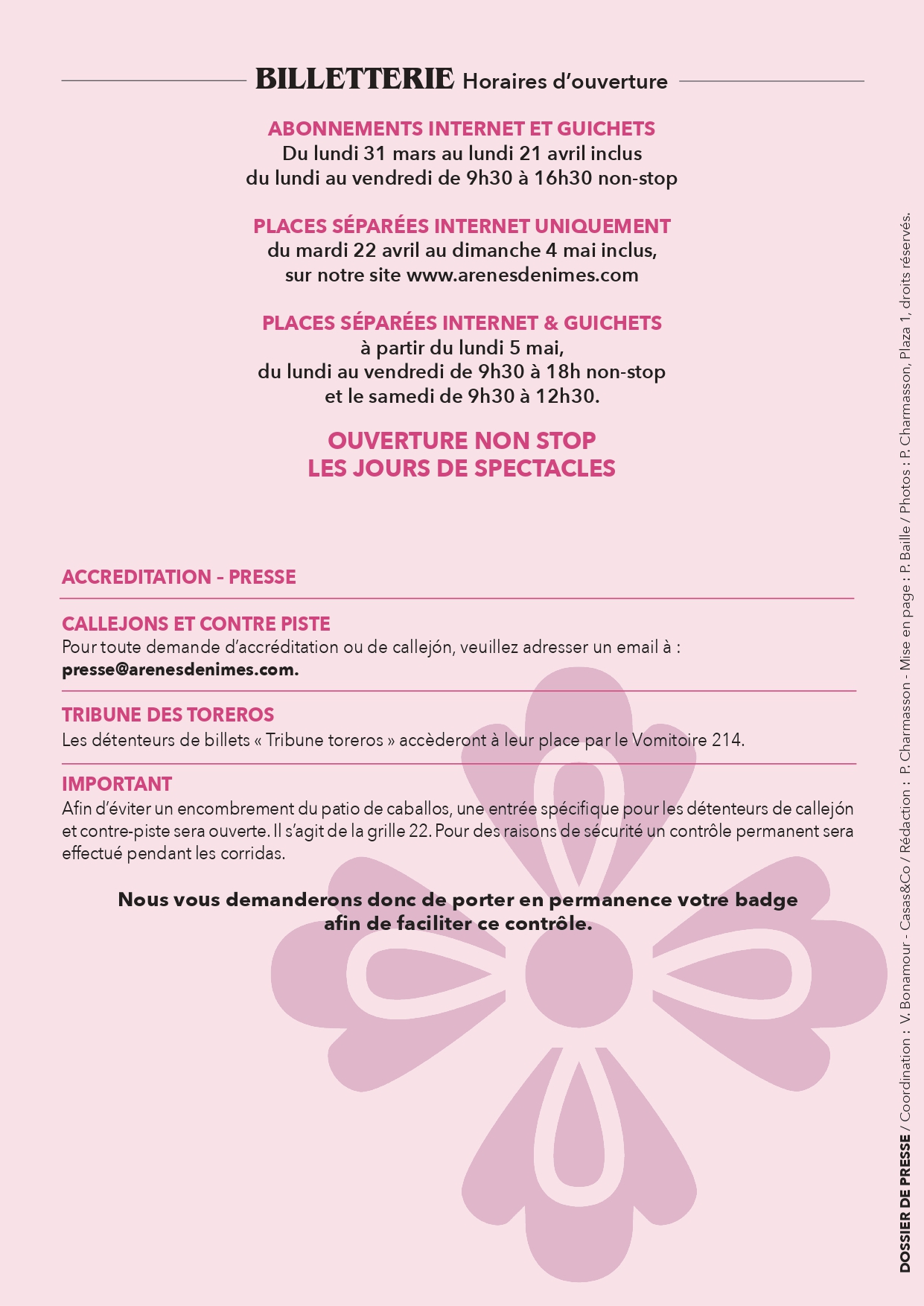 BILLETTERIE Horaires d'ouverture

ABONNEMENTS INTERNET ET GUICHETS
Du lundi 31 mars au lundi 21 avril inclus
du lundi au vendredi de 9h30 à 16h30 non-stop

PLACES SÉPARÉES INTERNET UNIQUEMENT
du mardi 22 avril au dimanche 4 mai inclus,
sur notre site www.arenesdenimes.com

PLACES SÉPARÉES INTERNET & GUICHETS
à partir du lundi 5 mai,
du lundi au vendredi de 9h30 à 18h non-stop
et le samedi de 9h30 à 12h30.

OUVERTURE NON STOP
LES JOURS DE SPECTACLES

ACCREDITATION - PRESSE

CALLEJONS ET CONTRE PISTE
Pour toute demande d'accréditation ou de callejón, veuillez adresser un email à : presse@arenesdenimes.com.

TRIBUNE DES TOREROS
Les détenteurs de billets « Tribune toreros » accèderont à leur place par le Vomitoire 214.

IMPORTANT
Afin d'éviter un encombrement du patio de caballos, une entrée spécifique pour les détenteurs de callejón et contre-piste sera ouverte. Il s'agit de la grille 22. Pour des raisons de sécurité un contrôle permanent sera effectué pendant les corridas.

Nous vous demanderons donc de porter en permanence votre badge afin de faciliter ce contrôle.

DOSSIER DE PRESSE / Coordination : V. Bonamour - Casas&Co / Rédaction : P. Charmasson - Mise en page : P. Baille / Photos : P. Charmasson, Plaza 1, droits réservés.